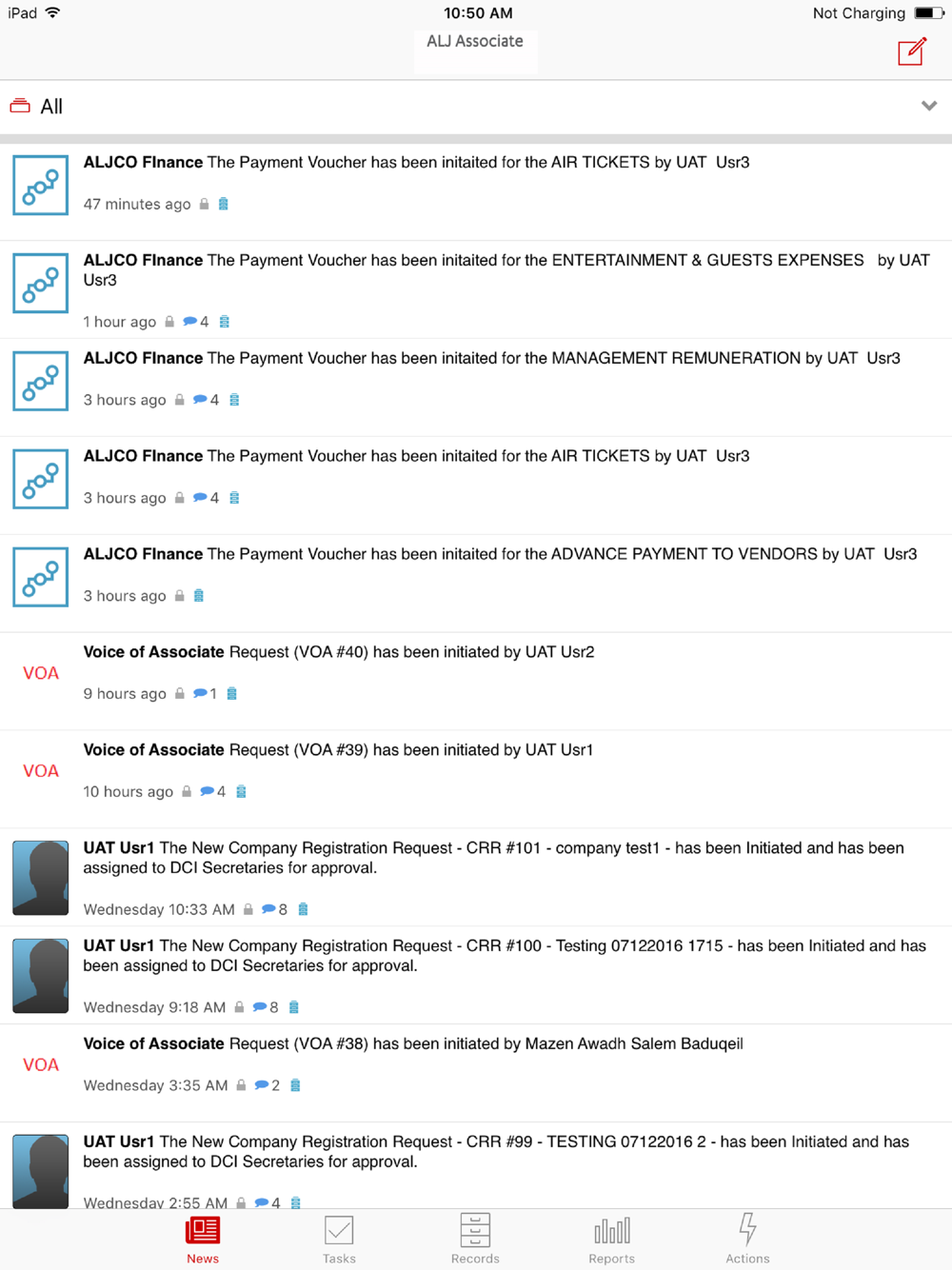 iPad 10:50 AM Not Charging

ALJ Associate

All

ALJCO FInance The Payment Voucher has been initaited for the AIR TICKETS by UAT Usr3

47 minutes ago

ALJCO FInance The Payment Voucher has been initaited for the ENTERTAINMENT & GUESTS EXPENSES by UAT Usr3

1 hour ago 4

ALJCO FInance The Payment Voucher has been initaited for the MANAGEMENT REMUNERATION by UAT Usr3

3 hours ago 4

ALJCO FInance The Payment Voucher has been initaited for the AIR TICKETS by UAT Usr3

3 hours ago 4

ALJCO FInance The Payment Voucher has been initaited for the ADVANCE PAYMENT TO VENDORS by UAT Usr3

3 hours ago

VOA

Voice of Associate Request (VOA #40) has been initiated by UAT Usr2

9 hours ago 1

VOA

Voice of Associate Request (VOA #39) has been initiated by UAT Usr1

10 hours ago 4

UAT Usr1 The New Company Registration Request - CRR #101 - company test1 - has been Initiated and has been assigned to DCI Secretaries for approval.

Wednesday 10:33 AM 8

UAT Usr1 The New Company Registration Request - CRR #100 - Testing 07122016 1715 - has been Initiated and has been assigned to DCI Secretaries for approval.

Wednesday 9:18 AM 8

VOA

Voice of Associate Request (VOA #38) has been initiated by Mazen Awadh Salem Baduqeil

Wednesday 3:35 AM 2

UAT Usr1 The New Company Registration Request - CRR #99 - TESTING 07122016 2 - has been Initiated and has been assigned to DCI Secretaries for approval.

Wednesday 2:55 AM 4

News Tasks Records Reports Actions